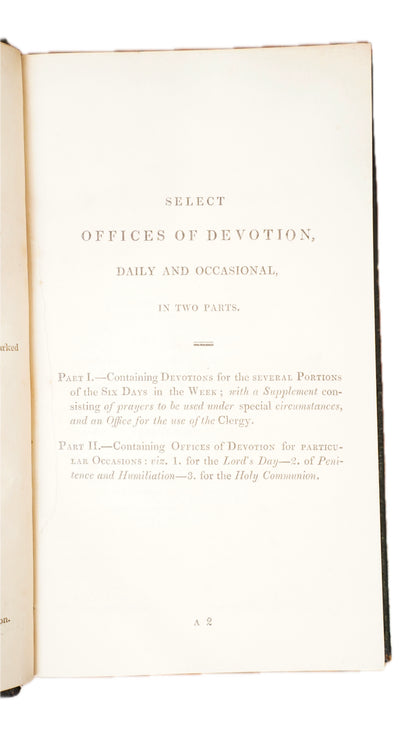 arked

on.

SELECT

OFFICES OF DEVOTION,

DAILY AND OCCASIONAL,

IN TWO PARTS.

PART I.—Containing DEVOTIONS for the SEVERAL PORTIONS of the SIX DAYS in the WEEK; with a Supplement consisting of prayers to be used under special circumstances, and an Office for the use of the Clergy.

PART II.—Containing OFFICES of DEVOTION for PARTICULAR OCCASIONS: viz. 1. for the Lord's Day—2. of Penitence and Humiliation—3. for the Holy Communion.

A 2